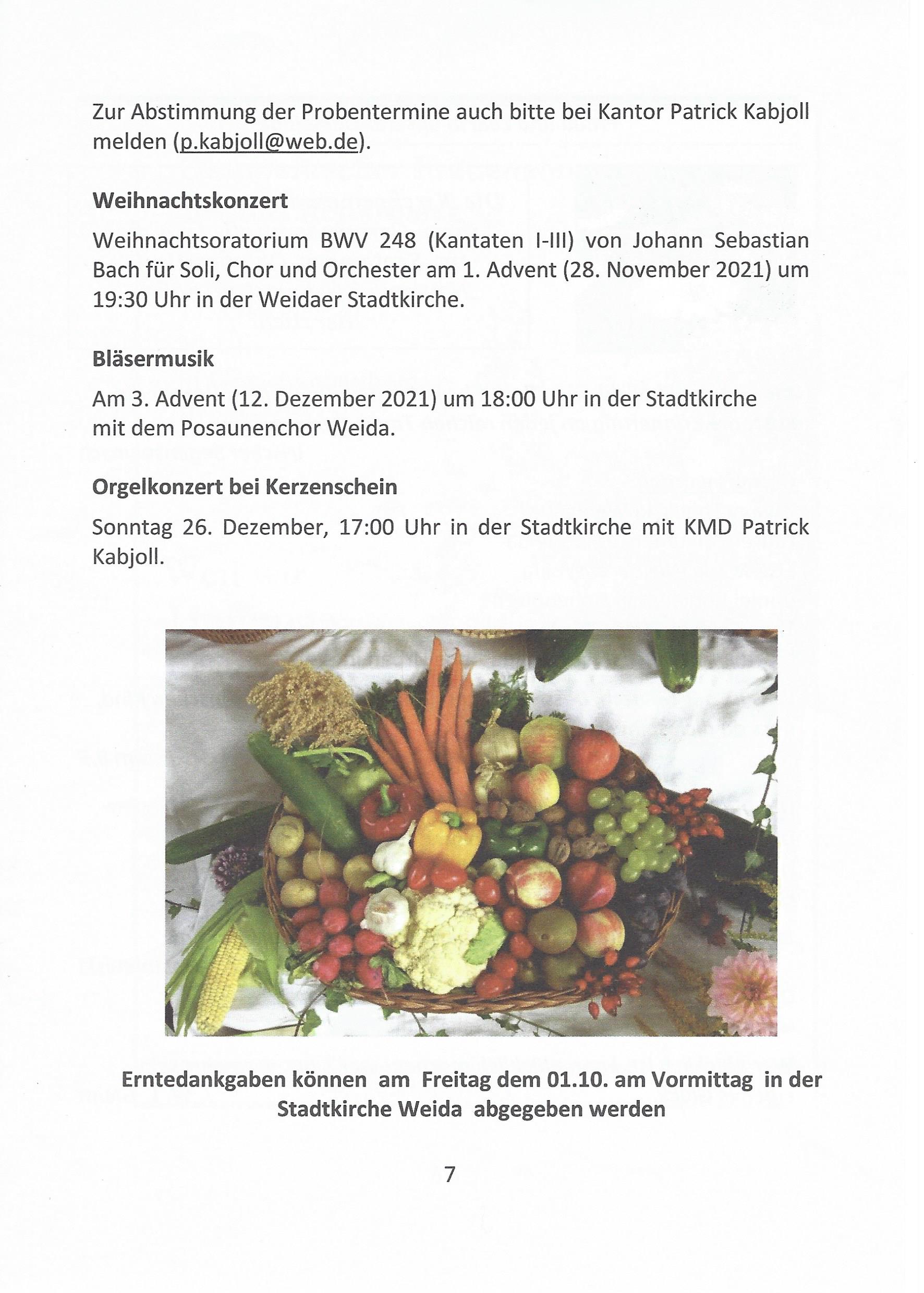 Zur Abstimmung der Probentermine auch bitte bei Kantor Patrick Kabjoll melden (p.kabjoll@web.de).

Weihnachtskonzert

Weihnachtsoratorium BWV 248 (Kantaten I-III) von Johann Sebastian Bach für Soli, Chor und Orchester am 1. Advent (28. November 2021) um 19:30 Uhr in der Weidaer Stadtkirche.

Bläsermusik

Am 3. Advent (12. Dezember 2021) um 18:00 Uhr in der Stadtkirche mit dem Posaunenchor Weida.

Orgelkonzert bei Kerzenschein

Sonntag 26. Dezember, 17:00 Uhr in der Stadtkirche mit KMD Patrick Kabjoll.

Erntedankgaben können am Freitag dem 01.10. am Vormittag in der Stadtkirche Weida abgegeben werden

7